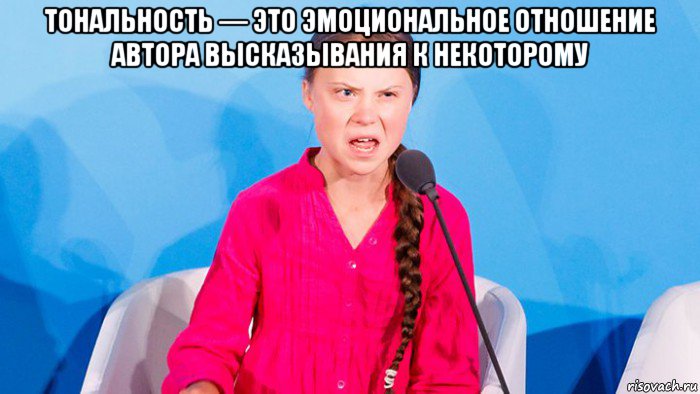 ТОНАЛЬНОСТЬ — ЭТО ЭМОЦИОНАЛЬНОЕ ОТНОШЕНИЕ АВТОРА ВЫСКАЗЫВАНИЯ К НЕКОТОРОМУ

risovach.ru